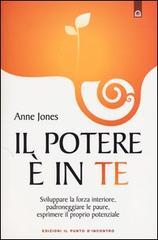 Anne Jones

IL POTERE È IN TE

Sviluppare la forza interiore, padroneggiare le paure, esprimere il proprio potenziale

EDIZIONI IL PUNTO D'INCONTRO